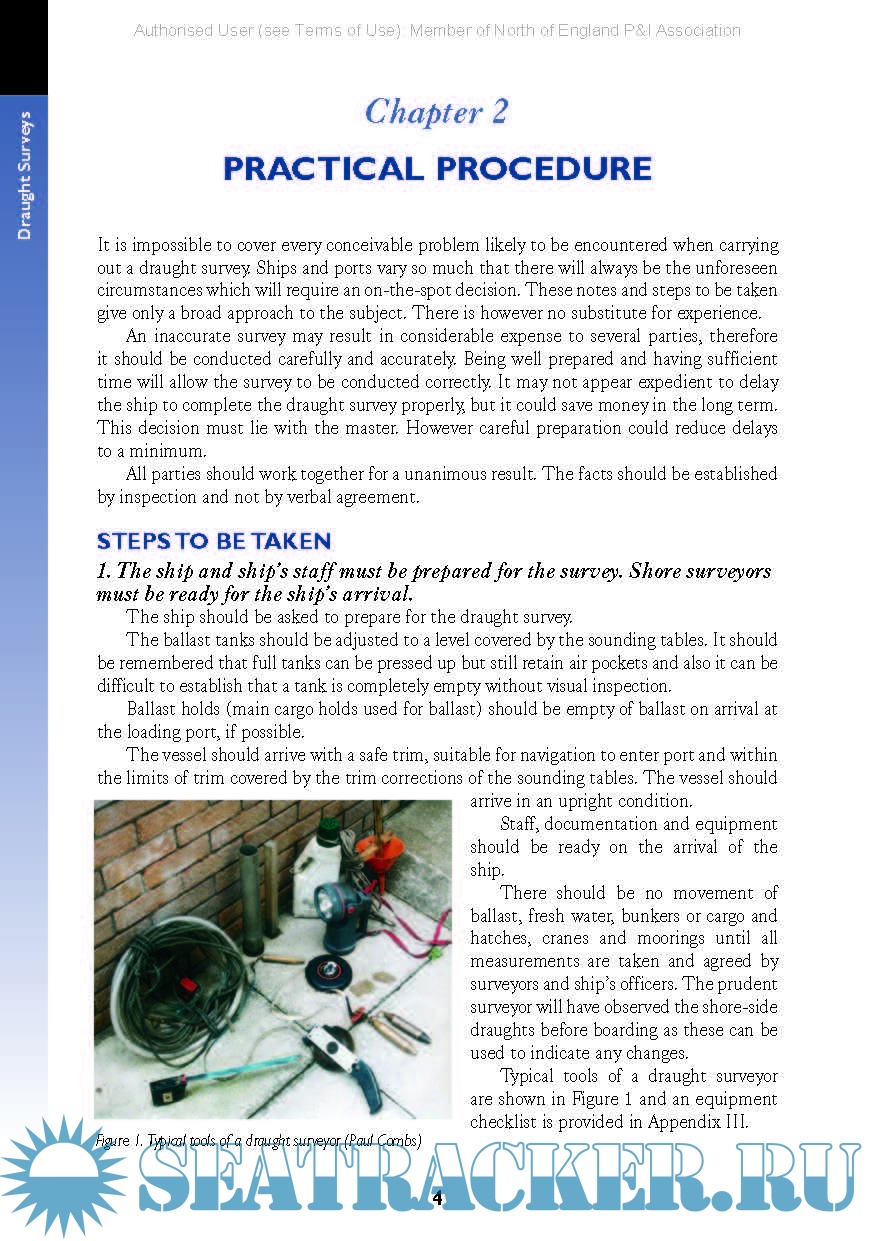 Authorised User (see Terms of Use): Member of North of England P&I Association

Draught Surveys

Chapter 2

PRACTICAL PROCEDURE

It is impossible to cover every conceivable problem likely to be encountered when carrying out a draught survey. Ships and ports vary so much that there will always be the unforeseen circumstances which will require an on-the-spot decision. These notes and steps to be taken give only a broad approach to the subject. There is however no substitute for experience.

An inaccurate survey may result in considerable expense to several parties, therefore it should be conducted carefully and accurately. Being well prepared and having sufficient time will allow the survey to be conducted correctly. It may not appear expedient to delay the ship to complete the draught survey properly, but it could save money in the long term. This decision must lie with the master. However careful preparation could reduce delays to a minimum.

All parties should work together for a unanimous result. The facts should be established by inspection and not by verbal agreement.

STEPS TO BE TAKEN

1. The ship and ship's staff must be prepared for the survey. Shore surveyors must be ready for the ship's arrival.

The ship should be asked to prepare for the draught survey.

The ballast tanks should be adjusted to a level covered by the sounding tables. It should be remembered that full tanks can be pressed up but still retain air pockets and also it can be difficult to establish that a tank is completely empty without visual inspection.

Ballast holds (main cargo holds used for ballast) should be empty of ballast on arrival at the loading port, if possible.

The vessel should arrive with a safe trim, suitable for navigation to enter port and within the limits of trim covered by the trim corrections of the sounding tables. The vessel should arrive in an upright condition.

Staff, documentation and equipment should be ready on the arrival of the ship.

There should be no movement of ballast, fresh water, bunkers or cargo and hatches, cranes and moorings until all measurements are taken and agreed by surveyors and ship's officers. The prudent surveyor will have observed the shore-side draughts before boarding as these can be used to indicate any changes.

Typical tools of a draught surveyor are shown in Figure 1 and an equipment checklist is provided in Appendix III.

Figure 1. Typical tools of a draught surveyor (Paul Combs)

SEATRACKER.RU

4